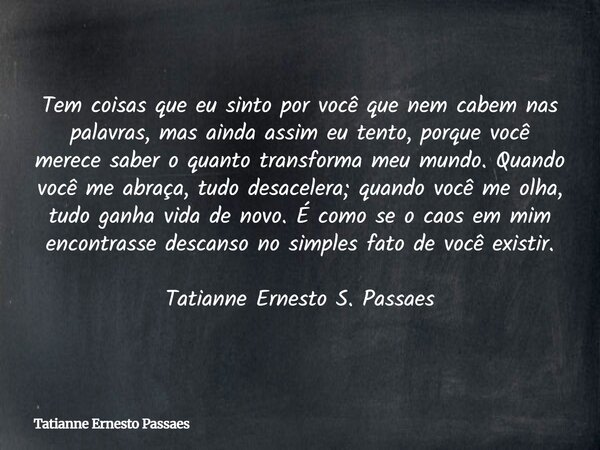 Tem coisas que eu sinto por você que nem cabem nas palavras, mas ainda assim eu tento, porque você merece saber o quanto transforma meu mundo. Quando você me abraça, tudo desacelera; quando você me olha, tudo ganha vida de novo. É como se o caos em mim encontrasse descanso no simples fato de você existir.

Tatianne Ernesto S. Passaes

Tatianne Ernesto Passaes